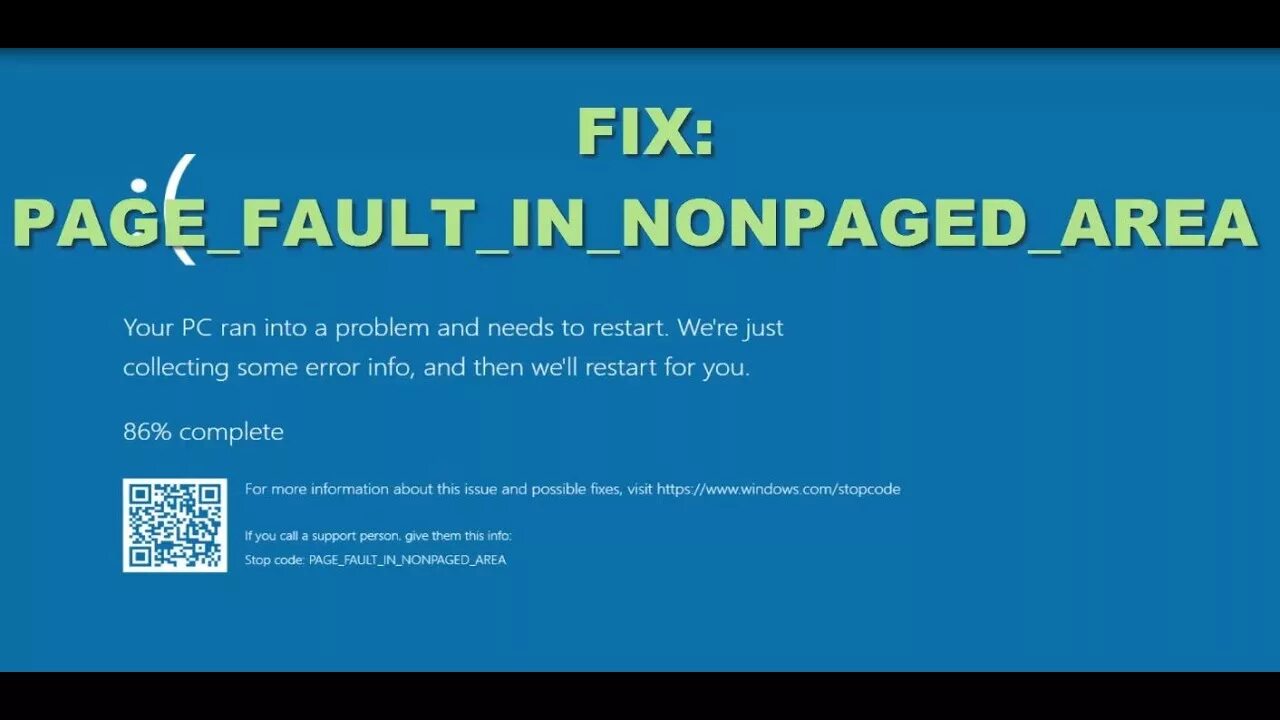 FIX:
PAGE_FAULT_IN_NONPAGED_AREA

:(

Your PC ran into a problem and needs to restart. We're just collecting some error info, and then we'll restart for you.

86% complete

For more information about this issue and possible fixes, visit https://www.windows.com/stopcode

If you call a support person, give them this info:
Stop code: PAGE_FAULT_IN_NONPAGED_AREA